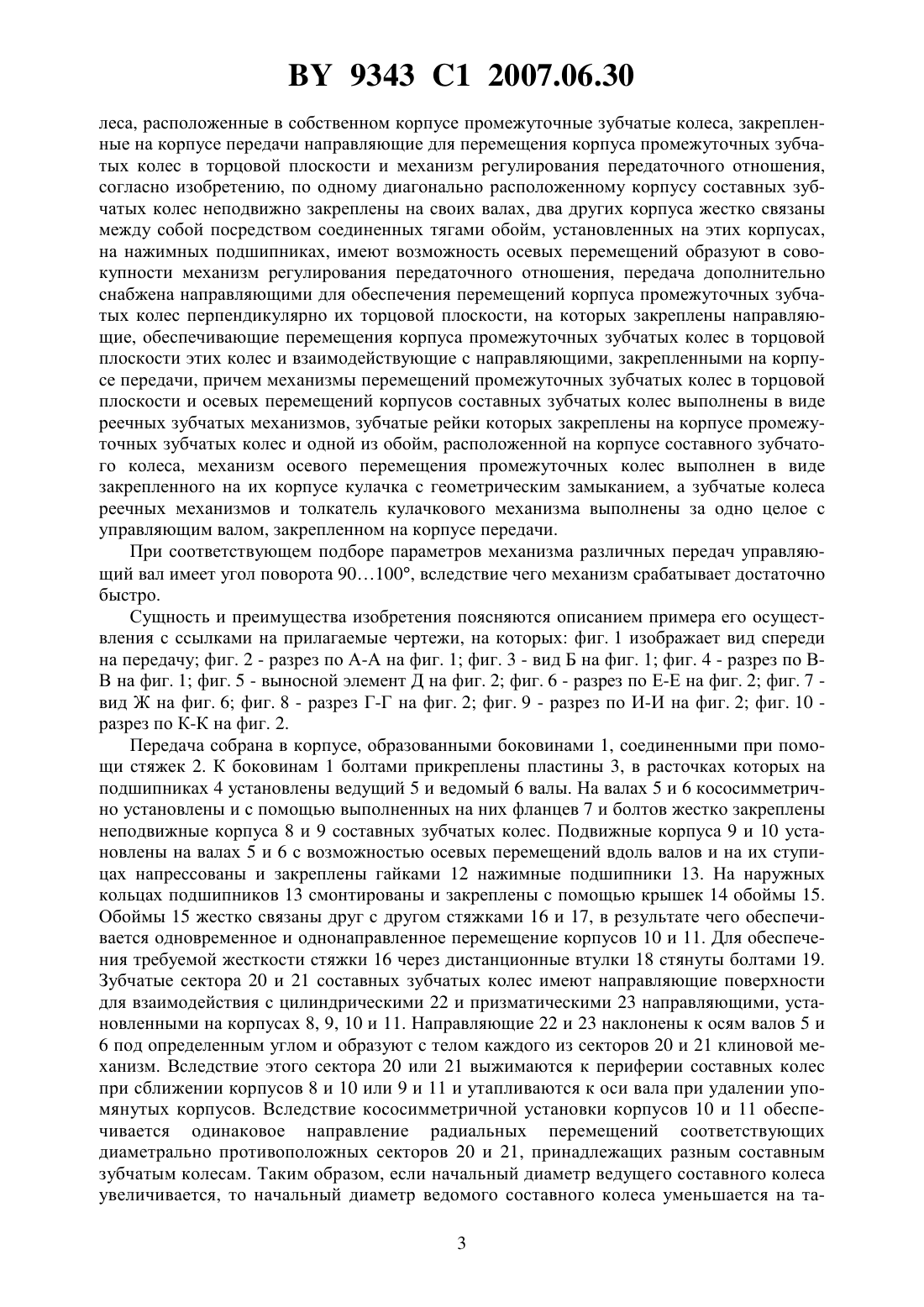 BY 9343 C1 2007.06.30

леса, расположенные в собственном корпусе промежуточные зубчатые колеса, закрепленные на корпусе передачи направляющие для перемещения корпуса промежуточных зубчатых колес в торцовой плоскости и механизм регулирования передаточного отношения, согласно изобретению, по одному диагонально расположенному корпусу составных зубчатых колес неподвижно закреплены на своих валах, два других корпуса жестко связаны между собой посредством соединенных тягами обойм, установленных на этих корпусах, на нажимных подшипниках, имеют возможность осевых перемещений образуют в совокупности механизм регулирования передаточного отношения, передача дополнительно снабжена направляющими для обеспечения перемещений корпуса промежуточных зубчатых колес перпендикулярно их торцовой плоскости, на которых закреплены направляющие, обеспечивающие перемещения корпуса промежуточных зубчатых колес в торцовой плоскости этих колес и взаимодействующие с направляющими, закрепленными на корпусе передачи, причем механизмы перемещений промежуточных зубчатых колес в торцовой плоскости и осевых перемещений корпусов составных зубчатых колес выполнены в виде реечных зубчатых механизмов, зубчатые рейки которых закреплены на корпусе промежуточных зубчатых колес и одной из обойм, расположенной на корпусе составного зубчатого колеса, механизм осевого перемещения промежуточных колес выполнен в виде закрепленного на их корпусе кулачка с геометрическим замыканием, а зубчатые колеса реечных механизмов и толкатель кулачкового механизма выполнены за одно целое с управляющим валом, закрепленном на корпусе передачи.

При соответствующем подборе параметров механизма различных передач управляющий вал имеет угол поворота 90…100°, вследствие чего механизм срабатывает достаточно быстро.

Сущность и преимущества изобретения поясняются описанием примера его осуществления с ссылками на прилагаемые чертежи, на которых: фиг. 1 изображает вид спереди на передачу; фиг. 2 - разрез по А-А на фиг. 1; фиг. 3 - вид Б на фиг. 1; фиг. 4 - разрез по В-В на фиг. 1; фиг. 5 - выносной элемент Д на фиг. 2; фиг. 6 - разрез по Е-Е на фиг. 2; фиг. 7 - вид Ж на фиг. 6; фиг. 8 - разрез Г-Г на фиг. 2; фиг. 9 - разрез по И-И на фиг. 2; фиг. 10 - разрез по К-К на фиг. 2.

Передача собрана в корпусе, образованными боковинами 1, соединенными при помощи стяжек 2. К боковинам 1 болтами прикреплены пластины 3, в расточках которых на подшипниках 4 установлены ведущий 5 и ведомый 6 валы. На валах 5 и 6 кососимметрично установлены и с помощью выполненных на них фланцев 7 и болтов жестко закреплены неподвижные корпуса 8 и 9 составных зубчатых колес. Подвижные корпуса 9 и 10 установлены на валах 5 и 6 с возможностью осевых перемещений вдоль валов и на их ступицах напрессованы и закреплены гайками 12 нажимные подшипники 13. На наружных кольцах подшипников 13 смонтированы и закреплены с помощью крышек 14 обоймы 15. Обоймы 15 жестко связаны друг с другом стяжками 16 и 17, в результате чего обеспечивается одновременное и однонаправленное перемещение корпусов 10 и 11. Для обеспечения требуемой жесткости стяжки 16 через дистанционные втулки 18 стянуты болтами 19. Зубчатые сектора 20 и 21 составных зубчатых колес имеют направляющие поверхности для взаимодействия с цилиндрическими 22 и призматическими 23 направляющими, установленными на корпусах 8, 9, 10 и 11. Направляющие 22 и 23 наклонены к осям валов 5 и 6 под определенным углом и образуют с телом каждого из секторов 20 и 21 клиновой механизм. Вследствие этого сектора 20 или 21 выжимаются к периферии составных колес при сближении корпусов 8 и 10 или 9 и 11 и утапливаются к оси вала при удалении упомянутых корпусов. Вследствие кососимметричной установки корпусов 10 и 11 обеспечивается одинаковое направление радиальных перемещений соответствующих диаметрально противоположных секторов 20 и 21, принадлежащих разным составным зубчатым колесам. Таким образом, если начальный диаметр ведущего составного колеса увеличивается, то начальный диаметр ведомого составного колеса уменьшается на та-

3